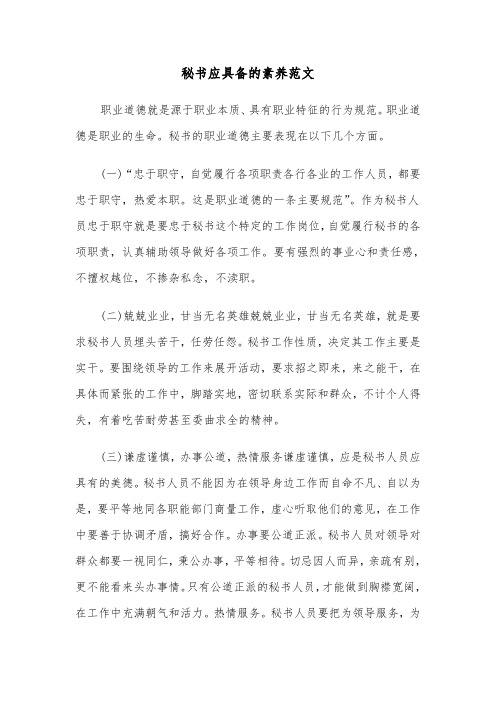 秘书应具备的素养范文

职业道德就是源于职业本质、具有职业特征的行为规范。职业道德是职业的生命。秘书的职业道德主要表现在以下几个方面。

(一)“忠于职守，自觉履行各项职责各行各业的工作人员，都要忠于职守，热爱本职。这是职业道德的一条主要规范”。作为秘书人员忠于职守就是要忠于秘书这个特定的工作岗位，自觉履行秘书的各项职责，认真辅助领导做好各项工作。要有强烈的事业心和责任感，不擅权越位，不掺杂私念，不渎职。

(二)兢兢业业，甘当无名英雄兢兢业业，甘当无名英雄，就是要求秘书人员埋头苦干，任劳任怨。秘书工作性质，决定其工作主要是实干。要围绕领导的工作来展开活动，要求招之即来，来之能干，在具体而紧张的工作中，脚踏实地，密切联系实际和群众，不计个人得失，有着吃苦耐劳甚至委曲求全的精神。

(三)谦虚谨慎，办事公道，热情服务谦虚谨慎，应是秘书人员应具有的美德。秘书人员不能因为在领导身边工作而自命不凡、自以为是，要平等地同各职能部门商量工作，虚心听取他们的意见，在工作中要善于协调矛盾，搞好合作。办事要公道正派。秘书人员对领导对群众都要一视同仁，秉公办事，平等相待。切忌因人而异，亲疏有别，更不能看来头办事情。只有公道正派的秘书人员，才能做到胸襟宽阔，在工作中充满朝气和活力。热情服务。秘书人员要把为领导服务，为